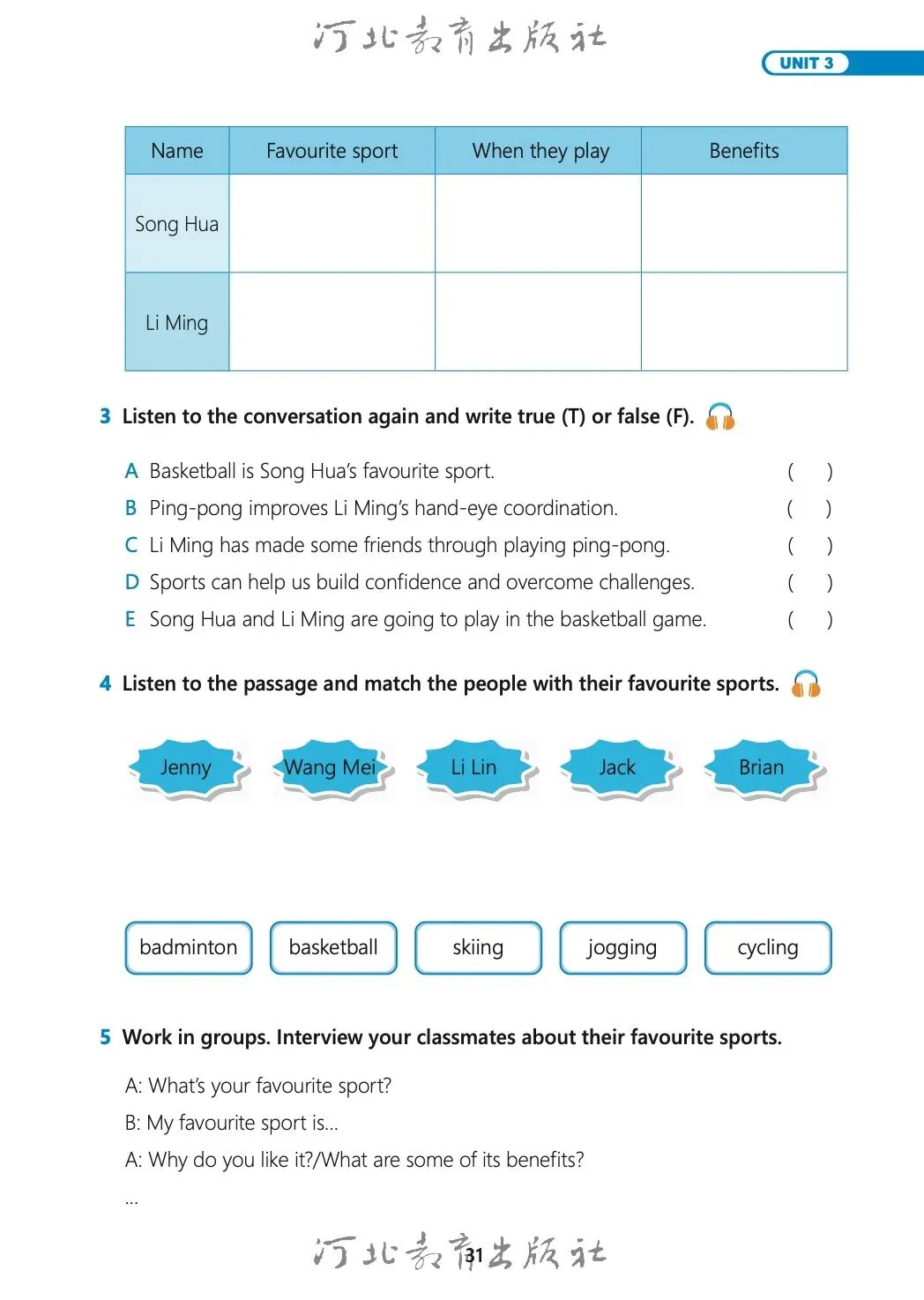 河北教育出版社

UNIT 3

| Name | Favourite sport | When they play | Benefits |
|---|---|---|---|
| Song Hua | | | |
| Li Ming | | | |

3 Listen to the conversation again and write true (T) or false (F).

A Basketball is Song Hua's favourite sport. ( )
B Ping-pong improves Li Ming's hand-eye coordination. ( )
C Li Ming has made some friends through playing ping-pong. ( )
D Sports can help us build confidence and overcome challenges. ( )
E Song Hua and Li Ming are going to play in the basketball game. ( )

4 Listen to the passage and match the people with their favourite sports.

Jenny Wang Mei Li Lin Jack Brian

badminton basketball skiing jogging cycling

5 Work in groups. Interview your classmates about their favourite sports.

A: What's your favourite sport?
B: My favourite sport is...
A: Why do you like it?/What are some of its benefits?
...

河北教育出版社
31